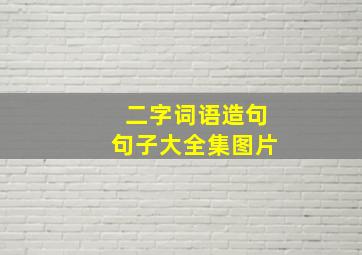 二字词语造句
句子大全集图片